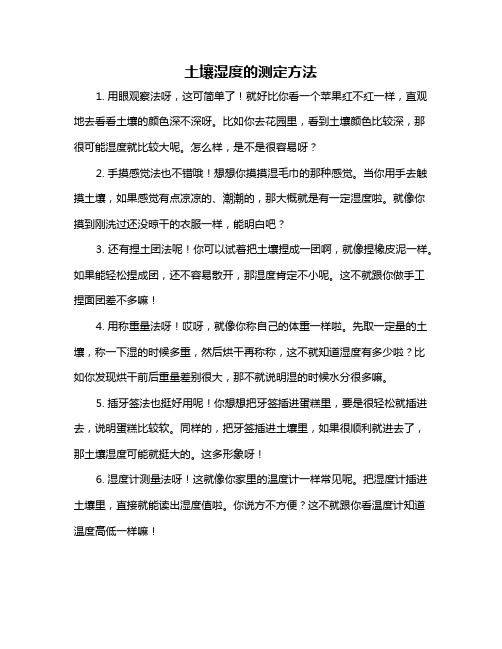 土壤湿度的测定方法

1. 用眼观察法呀，这可简单了！就好比你看一个苹果红不红一样，直观地去看看土壤的颜色深不深呀。比如你去花园里，看到土壤颜色比较深，那很可能湿度就比较大呢。怎么样，是不是很容易呀？

2. 手摸感觉法也不错哦！想想你摸摸湿毛巾的那种感觉。当你用手去触摸土壤，如果感觉有点凉凉的、潮潮的，那大概就是有一定湿度啦。就像你摸到刚洗过还没晾干的衣服一样，能明白吧？

3. 还有捏土团法呢！你可以试着把土壤捏成一团啊，就像捏橡皮泥一样。如果能轻松捏成团，还不容易散开，那湿度肯定不小呢。这不就跟你做手工捏面团差不多嘛！

4. 用称重量法呀！哎呀，就像你称自己的体重一样啦。先取一定量的土壤，称一下湿的时候多重，然后烘干再称称，这不就知道湿度有多少啦？比如你发现烘干前后重量差别很大，那不就说明湿的时候水分很多嘛。

5. 插牙签法也挺好用呢！你想想把牙签插进蛋糕里，要是很轻松就插进去，说明蛋糕比较软。同样的，把牙签插进土壤里，如果很顺利就进去了，那土壤湿度可能就挺大的。这多形象呀！

6. 湿度计测量法呀！这就像你家里的温度计一样常见呢。把湿度计插进土壤里，直接就能读出湿度值啦。你说方不方便？这不就跟你看温度计知道温度高低一样嘛！